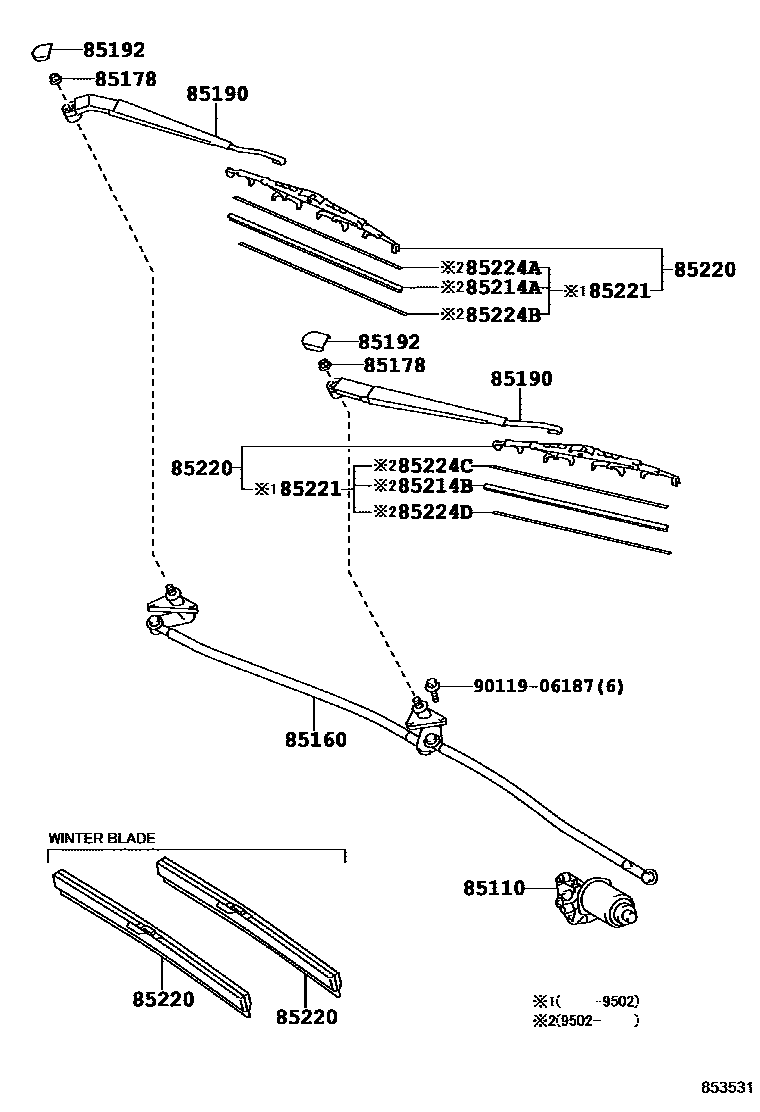 85192
85178
85190
※2 85224A
※2 85214A
※2 85224B
※1 85221
85220
85192
85178
85190
85220
※1 85221
※2 85224C
※2 85214B
※2 85224D
90119-06187(6)
85160
WINTER BLADE
85110
85220
85220
※1(　　-9502)
※2(9502-　　)
853531